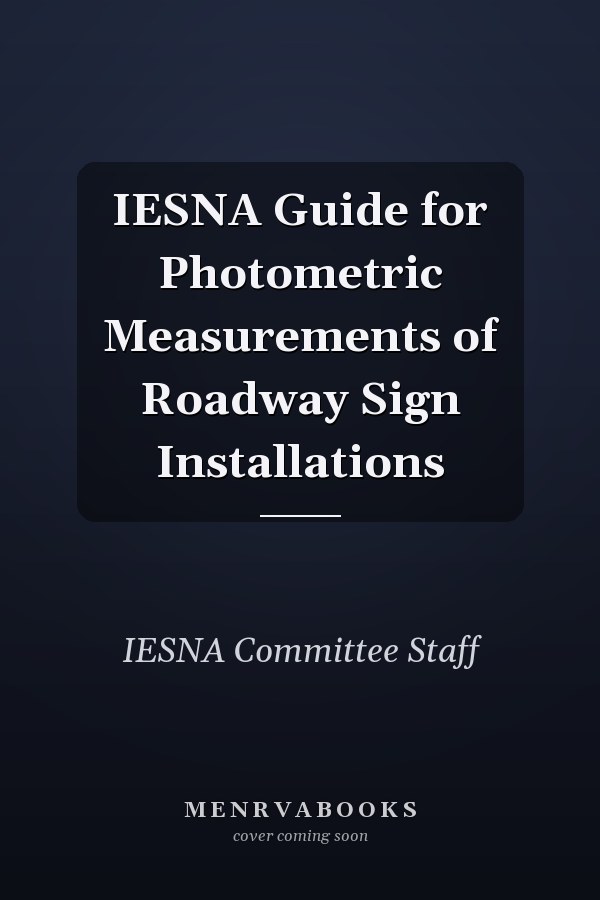 IESNA Guide for Photometric Measurements of Roadway Sign Installations

IESNA Committee Staff

MENRVABOOKS
cover coming soon